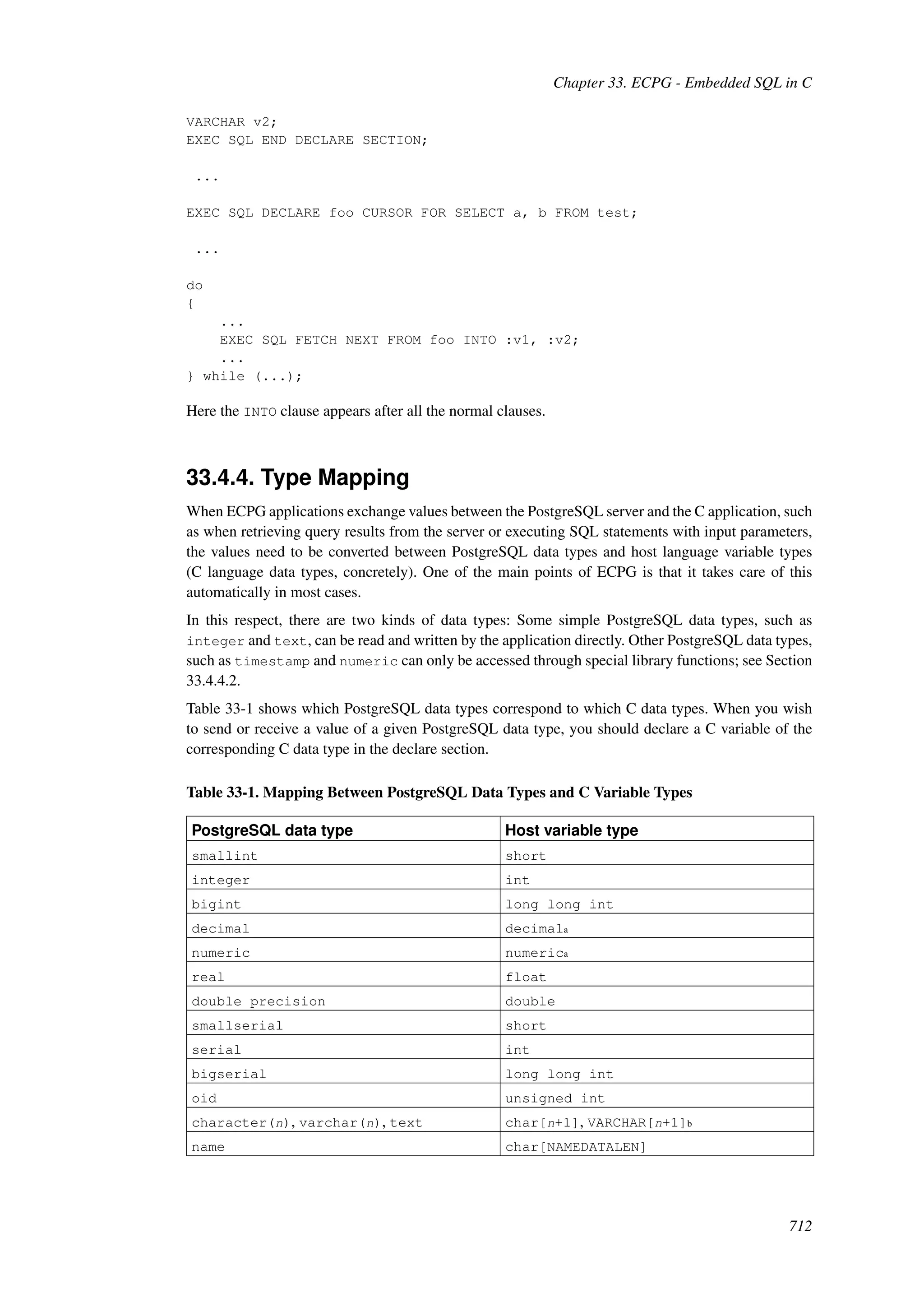 Chapter 33. ECPG - Embedded SQL in C

VARCHAR v2;
EXEC SQL END DECLARE SECTION;

 ...

EXEC SQL DECLARE foo CURSOR FOR SELECT a, b FROM test;

 ...

do
{
    ...
    EXEC SQL FETCH NEXT FROM foo INTO :v1, :v2;
    ...
} while (...);

Here the INTO clause appears after all the normal clauses.

33.4.4. Type Mapping

When ECPG applications exchange values between the PostgreSQL server and the C application, such as when retrieving query results from the server or executing SQL statements with input parameters, the values need to be converted between PostgreSQL data types and host language variable types (C language data types, concretely). One of the main points of ECPG is that it takes care of this automatically in most cases.

In this respect, there are two kinds of data types: Some simple PostgreSQL data types, such as integer and text, can be read and written by the application directly. Other PostgreSQL data types, such as timestamp and numeric can only be accessed through special library functions; see Section 33.4.4.2.

Table 33-1 shows which PostgreSQL data types correspond to which C data types. When you wish to send or receive a value of a given PostgreSQL data type, you should declare a C variable of the corresponding C data type in the declare section.

Table 33-1. Mapping Between PostgreSQL Data Types and C Variable Types

| PostgreSQL data type | Host variable type |
|---|---|
| smallint | short |
| integer | int |
| bigint | long long int |
| decimal | decimala |
| numeric | numerica |
| real | float |
| double precision | double |
| smallserial | short |
| serial | int |
| bigserial | long long int |
| oid | unsigned int |
| character(n), varchar(n), text | char[n+1], VARCHAR[n+1]b |
| name | char[NAMEDATALEN] |

712